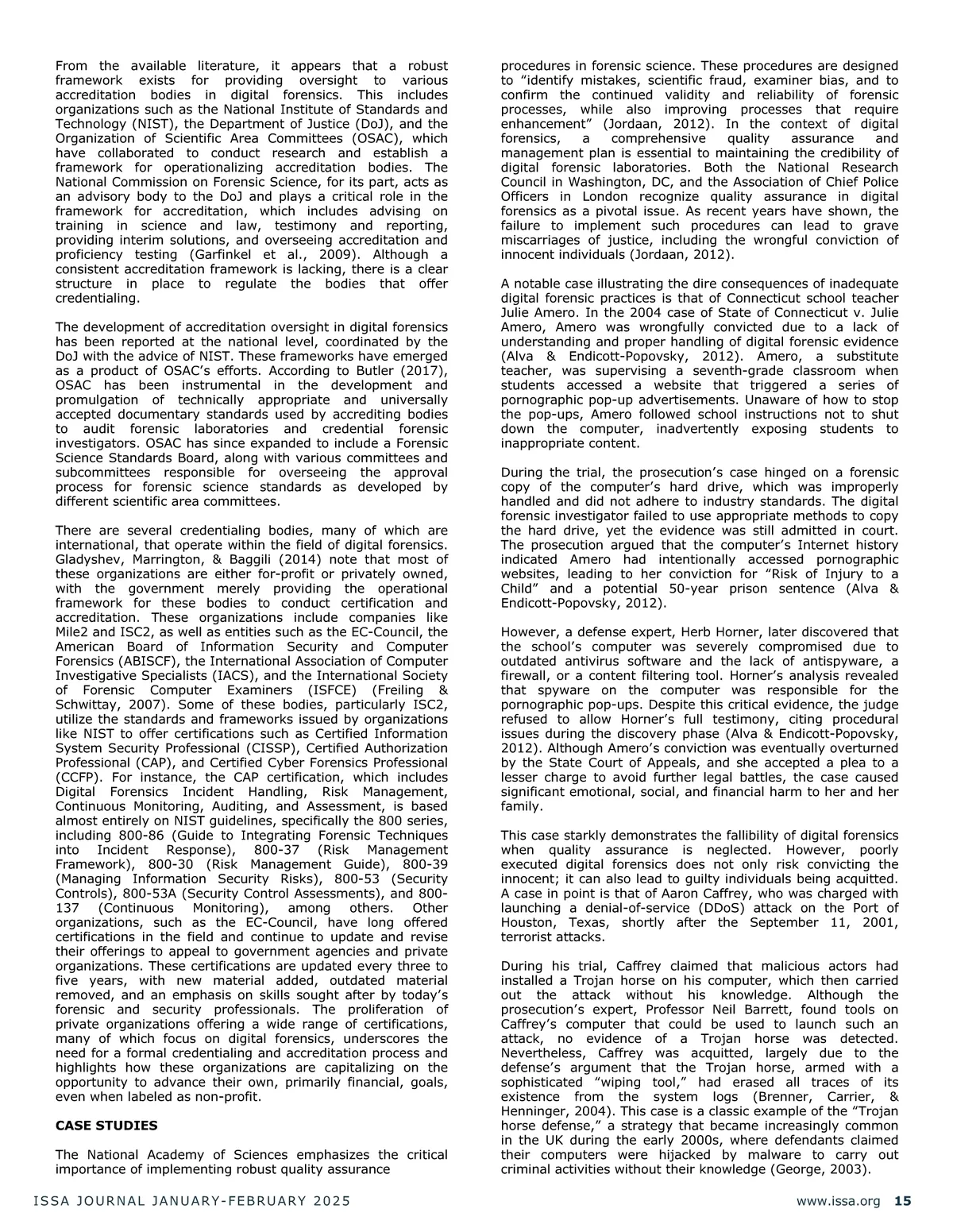 From the available literature, it appears that a robust framework exists for providing oversight to various accreditation bodies in digital forensics. This includes organizations such as the National Institute of Standards and Technology (NIST), the Department of Justice (DoJ), and the Organization of Scientific Area Committees (OSAC), which have collaborated to conduct research and establish a framework for operationalizing accreditation bodies. The National Commission on Forensic Science, for its part, acts as an advisory body to the DoJ and plays a critical role in the framework for accreditation, which includes advising on training in science and law, testimony and reporting, providing interim solutions, and overseeing accreditation and proficiency testing (Garfinkel et al., 2009). Although a consistent accreditation framework is lacking, there is a clear structure in place to regulate the bodies that offer credentialing.

The development of accreditation oversight in digital forensics has been reported at the national level, coordinated by the DoJ with the advice of NIST. These frameworks have emerged as a product of OSAC's efforts. According to Butler (2017), OSAC has been instrumental in the development and promulgation of technically appropriate and universally accepted documentary standards used by accrediting bodies to audit forensic laboratories and credential forensic investigators. OSAC has since expanded to include a Forensic Science Standards Board, along with various committees and subcommittees responsible for overseeing the approval process for forensic science standards as developed by different scientific area committees.

There are several credentialing bodies, many of which are international, that operate within the field of digital forensics. Gladyshev, Marrington, & Baggili (2014) note that most of these organizations are either for-profit or privately owned, with the government merely providing the operational framework for these bodies to conduct certification and accreditation. These organizations include companies like Mile2 and ISC2, as well as entities such as the EC-Council, the American Board of Information Security and Computer Forensics (ABISCF), the International Association of Computer Investigative Specialists (IACS), and the International Society of Forensic Computer Examiners (ISFCE) (Freiling & Schwittay, 2007). Some of these bodies, particularly ISC2, utilize the standards and frameworks issued by organizations like NIST to offer certifications such as Certified Information System Security Professional (CISSP), Certified Authorization Professional (CAP), and Certified Cyber Forensics Professional (CCFP). For instance, the CAP certification, which includes Digital Forensics Incident Handling, Risk Management, Continuous Monitoring, Auditing, and Assessment, is based almost entirely on NIST guidelines, specifically the 800 series, including 800-86 (Guide to Integrating Forensic Techniques into Incident Response), 800-37 (Risk Management Framework), 800-30 (Risk Management Guide), 800-39 (Managing Information Security Risks), 800-53 (Security Controls), 800-53A (Security Control Assessments), and 800-137 (Continuous Monitoring), among others. Other organizations, such as the EC-Council, have long offered certifications in the field and continue to update and revise their offerings to appeal to government agencies and private organizations. These certifications are updated every three to five years, with new material added, outdated material removed, and an emphasis on skills sought after by today's forensic and security professionals. The proliferation of private organizations offering a wide range of certifications, many of which focus on digital forensics, underscores the need for a formal credentialing and accreditation process and highlights how these organizations are capitalizing on the opportunity to advance their own, primarily financial, goals, even when labeled as non-profit.

CASE STUDIES

The National Academy of Sciences emphasizes the critical importance of implementing robust quality assurance procedures in forensic science. These procedures are designed to "identify mistakes, scientific fraud, examiner bias, and to confirm the continued validity and reliability of forensic processes, while also improving processes that require enhancement" (Jordaan, 2012). In the context of digital forensics, a comprehensive quality assurance and management plan is essential to maintaining the credibility of digital forensic laboratories. Both the National Research Council in Washington, DC, and the Association of Chief Police Officers in London recognize quality assurance in digital forensics as a pivotal issue. As recent years have shown, the failure to implement such procedures can lead to grave miscarriages of justice, including the wrongful conviction of innocent individuals (Jordaan, 2012).

A notable case illustrating the dire consequences of inadequate digital forensic practices is that of Connecticut school teacher Julie Amero. In the 2004 case of State of Connecticut v. Julie Amero, Amero was wrongfully convicted due to a lack of understanding and proper handling of digital forensic evidence (Alva & Endicott-Popovsky, 2012). Amero, a substitute teacher, was supervising a seventh-grade classroom when students accessed a website that triggered a series of pornographic pop-up advertisements. Unaware of how to stop the pop-ups, Amero followed school instructions not to shut down the computer, inadvertently exposing students to inappropriate content.

During the trial, the prosecution's case hinged on a forensic copy of the computer's hard drive, which was improperly handled and did not adhere to industry standards. The digital forensic investigator failed to use appropriate methods to copy the hard drive, yet the evidence was still admitted in court. The prosecution argued that the computer's Internet history indicated Amero had intentionally accessed pornographic websites, leading to her conviction for "Risk of Injury to a Child" and a potential 50-year prison sentence (Alva & Endicott-Popovsky, 2012).

However, a defense expert, Herb Horner, later discovered that the school's computer was severely compromised due to outdated antivirus software and the lack of antispyware, a firewall, or a content filtering tool. Horner's analysis revealed that spyware on the computer was responsible for the pornographic pop-ups. Despite this critical evidence, the judge refused to allow Horner's full testimony, citing procedural issues during the discovery phase (Alva & Endicott-Popovsky, 2012). Although Amero's conviction was eventually overturned by the State Court of Appeals, and she accepted a plea to a lesser charge to avoid further legal battles, the case caused significant emotional, social, and financial harm to her and her family.

This case starkly demonstrates the fallibility of digital forensics when quality assurance is neglected. However, poorly executed digital forensics does not only risk convicting the innocent; it can also lead to guilty individuals being acquitted. A case in point is that of Aaron Caffrey, who was charged with launching a denial-of-service (DDoS) attack on the Port of Houston, Texas, shortly after the September 11, 2001, terrorist attacks.

During his trial, Caffrey claimed that malicious actors had installed a Trojan horse on his computer, which then carried out the attack without his knowledge. Although the prosecution's expert, Professor Neil Barrett, found tools on Caffrey's computer that could be used to launch such an attack, no evidence of a Trojan horse was detected. Nevertheless, Caffrey was acquitted, largely due to the defense's argument that the Trojan horse, armed with a sophisticated "wiping tool," had erased all traces of its existence from the system logs (Brenner, Carrier, & Henninger, 2004). This case is a classic example of the "Trojan horse defense," a strategy that became increasingly common in the UK during the early 2000s, where defendants claimed their computers were hijacked by malware to carry out criminal activities without their knowledge (George, 2003).

ISSA JOURNAL JANUARY-FEBRUARY 2025

www.issa.org 15